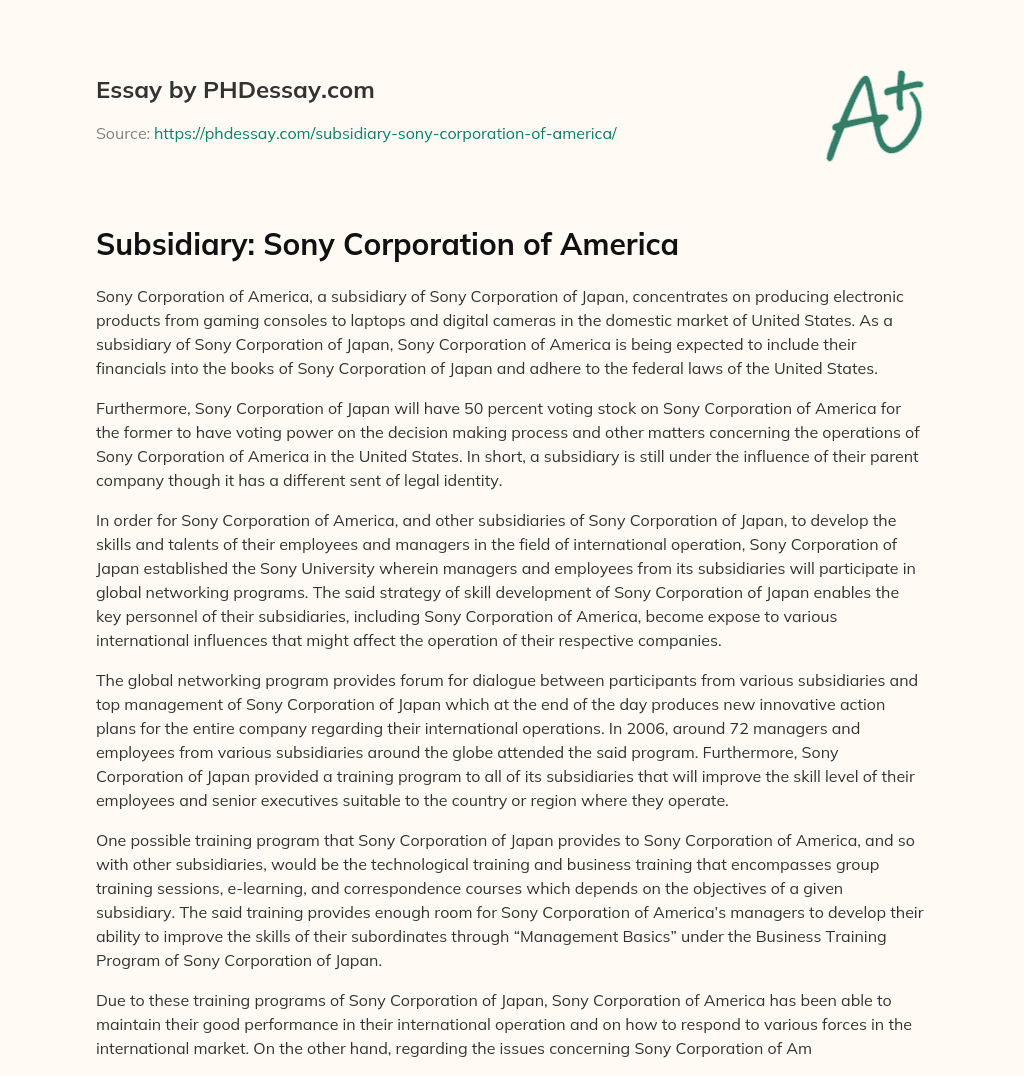 Essay by PHDessay.com

Source: https://phdessay.com/subsidiary-sony-corporation-of-america/

A+

Subsidiary: Sony Corporation of America

Sony Corporation of America, a subsidiary of Sony Corporation of Japan, concentrates on producing electronic products from gaming consoles to laptops and digital cameras in the domestic market of United States. As a subsidiary of Sony Corporation of Japan, Sony Corporation of America is being expected to include their financials into the books of Sony Corporation of Japan and adhere to the federal laws of the United States.

Furthermore, Sony Corporation of Japan will have 50 percent voting stock on Sony Corporation of America for the former to have voting power on the decision making process and other matters concerning the operations of Sony Corporation of America in the United States. In short, a subsidiary is still under the influence of their parent company though it has a different sent of legal identity.

In order for Sony Corporation of America, and other subsidiaries of Sony Corporation of Japan, to develop the skills and talents of their employees and managers in the field of international operation, Sony Corporation of Japan established the Sony University wherein managers and employees from its subsidiaries will participate in global networking programs. The said strategy of skill development of Sony Corporation of Japan enables the key personnel of their subsidiaries, including Sony Corporation of America, become expose to various international influences that might affect the operation of their respective companies.

The global networking program provides forum for dialogue between participants from various subsidiaries and top management of Sony Corporation of Japan which at the end of the day produces new innovative action plans for the entire company regarding their international operations. In 2006, around 72 managers and employees from various subsidiaries around the globe attended the said program. Furthermore, Sony Corporation of Japan provided a training program to all of its subsidiaries that will improve the skill level of their employees and senior executives suitable to the country or region where they operate.

One possible training program that Sony Corporation of Japan provides to Sony Corporation of America, and so with other subsidiaries, would be the technological training and business training that encompasses group training sessions, e-learning, and correspondence courses which depends on the objectives of a given subsidiary. The said training provides enough room for Sony Corporation of America's managers to develop their ability to improve the skills of their subordinates through "Management Basics" under the Business Training Program of Sony Corporation of Japan.

Due to these training programs of Sony Corporation of Japan, Sony Corporation of America has been able to maintain their good performance in their international operation and on how to respond to various forces in the international market. On the other hand, regarding the issues concerning Sony Corporation of Am